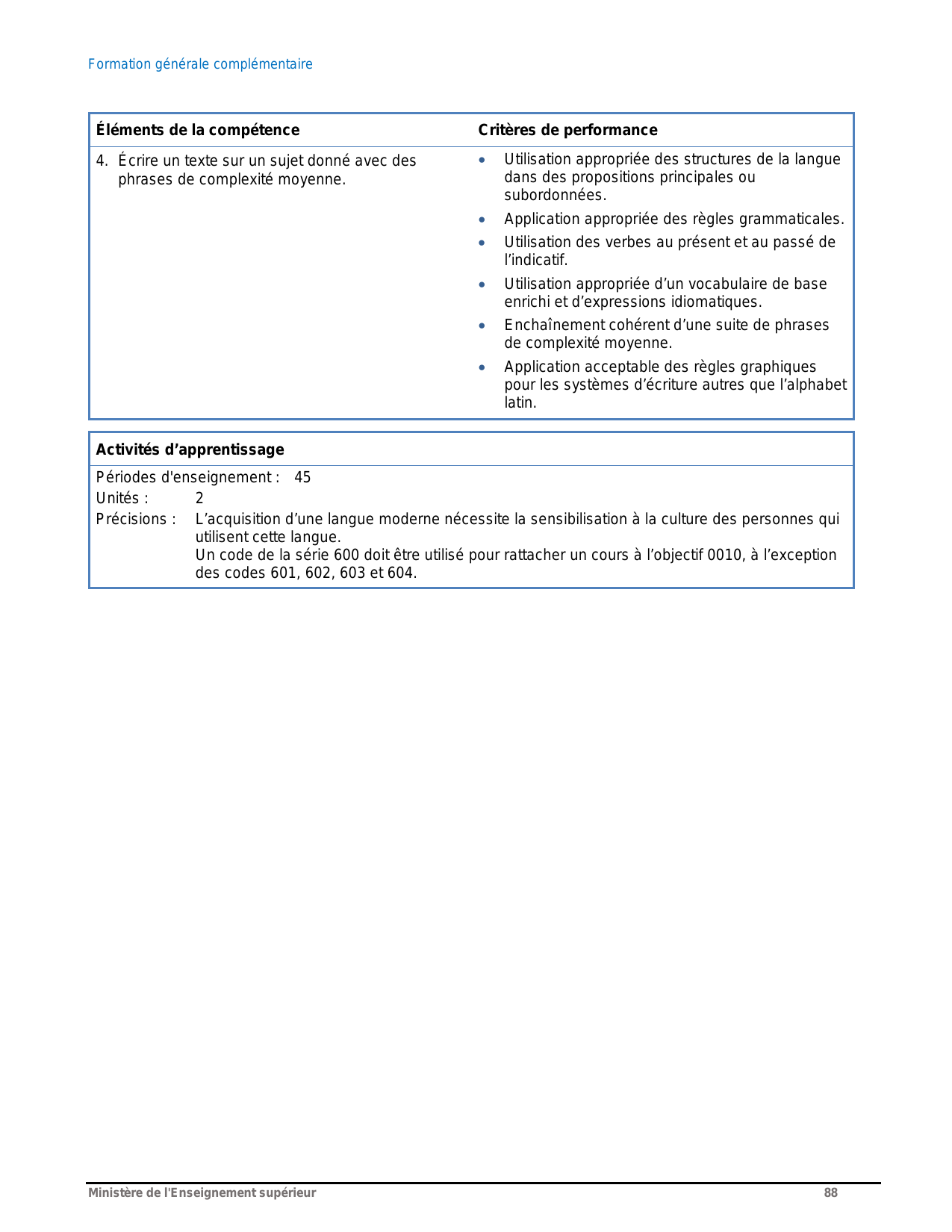 Formation générale complémentaire

| Éléments de la compétence | Critères de performance |
|---|---|
| 4. Écrire un texte sur un sujet donné avec des phrases de complexité moyenne. | • Utilisation appropriée des structures de la langue dans des propositions principales ou subordonnées. • Application appropriée des règles grammaticales. • Utilisation des verbes au présent et au passé de l'indicatif. • Utilisation appropriée d'un vocabulaire de base enrichi et d'expressions idiomatiques. • Enchaînement cohérent d'une suite de phrases de complexité moyenne. • Application acceptable des règles graphiques pour les systèmes d'écriture autres que l'alphabet latin. |

Activités d'apprentissage

Périodes d'enseignement : 45
Unités : 2
Précisions : L'acquisition d'une langue moderne nécessite la sensibilisation à la culture des personnes qui utilisent cette langue.
Un code de la série 600 doit être utilisé pour rattacher un cours à l'objectif 0010, à l'exception des codes 601, 602, 603 et 604.

Ministère de l'Enseignement supérieur 88